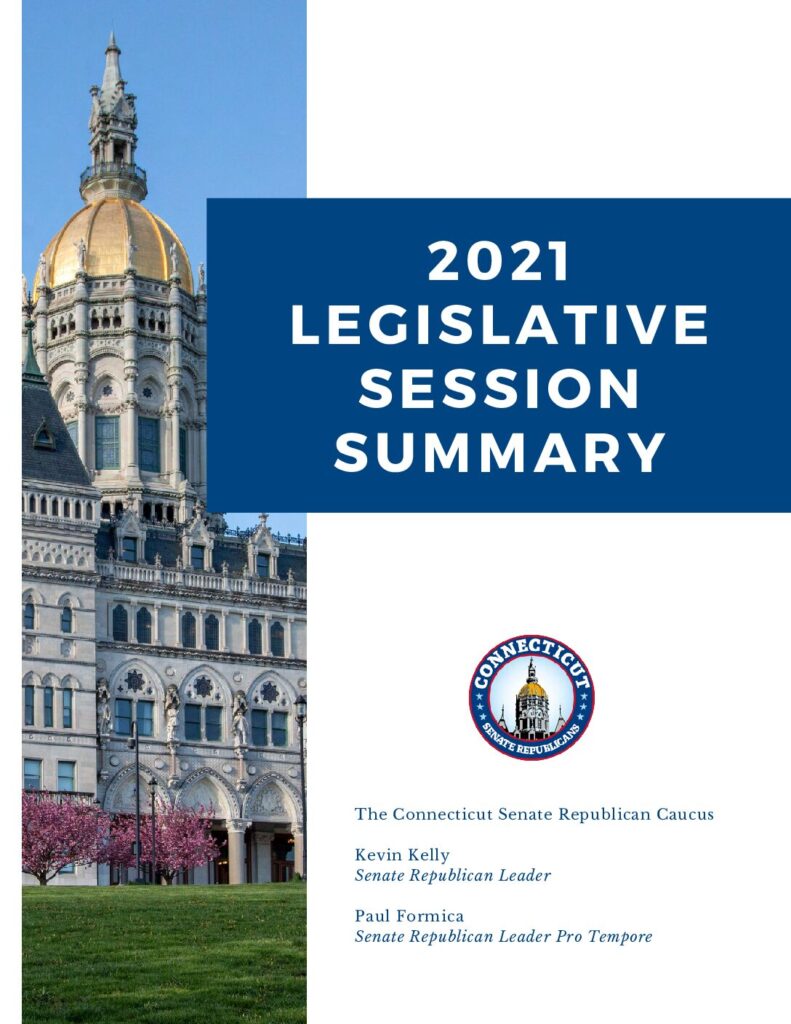 2021 LEGISLATIVE SESSION SUMMARY

CONNECTICUT
SENATE REPUBLICANS

The Connecticut Senate Republican Caucus

Kevin Kelly
Senate Republican Leader

Paul Formica
Senate Republican Leader Pro Tempore